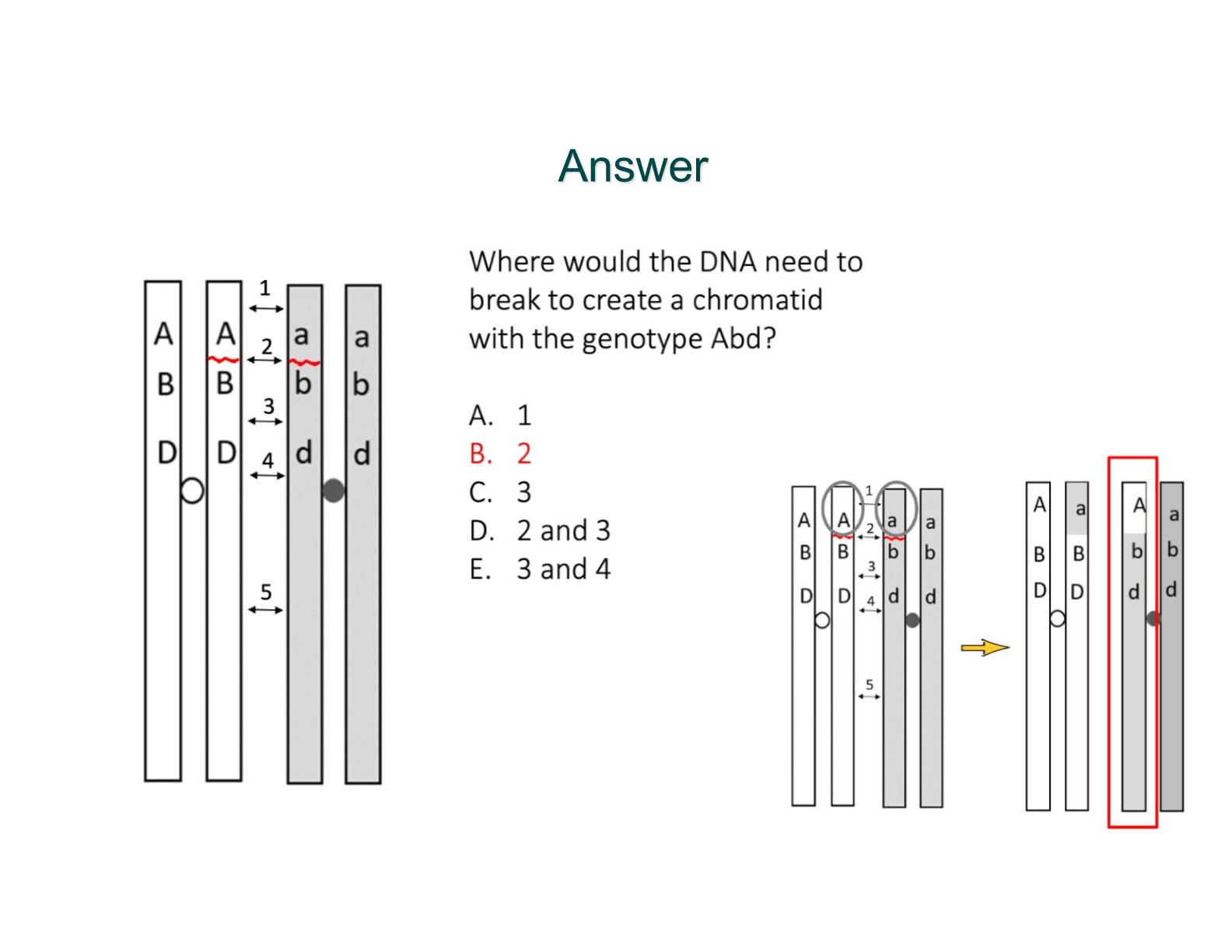 Answer

A B D
A B D
1
2
3
4
5
a b d
a b d

Where would the DNA need to break to create a chromatid with the genotype Abd?

A. 1
B. 2
C. 3
D. 2 and 3
E. 3 and 4

A B D
A B D
1
2
3
4
5
a b d
a b d

A B D
a B D
A b d
a b d